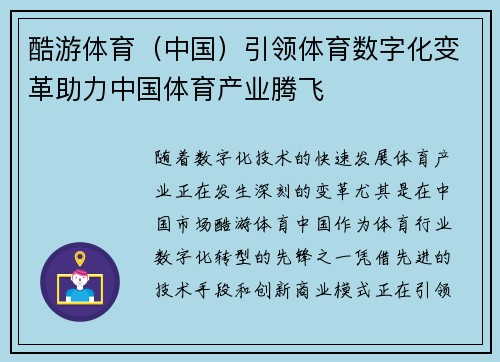 酷游体育（中国）引领体育数字化变革助力中国体育产业腾飞

随着数字化技术的快速发展体育产业正在发生深刻的变革尤其是在中国市场酷游体育中国作为体育行业数字化转型的先锋之一凭借先进的技术手段和创新商业模式正在引领